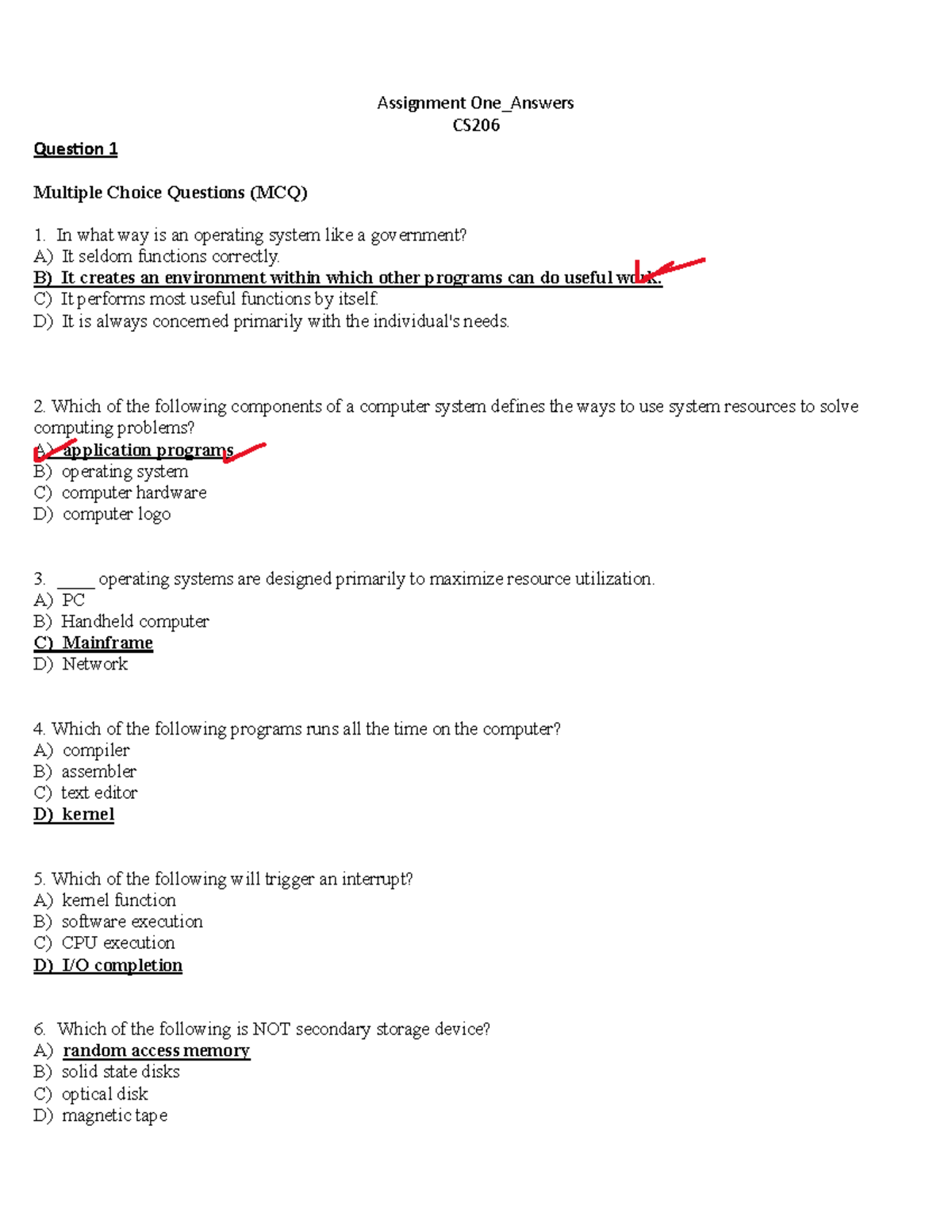 Assignment One_Answers
CS206

Question 1

Multiple Choice Questions (MCQ)

1. In what way is an operating system like a government?
A) It seldom functions correctly.
B) It creates an environment within which other programs can do useful work.
C) It performs most useful functions by itself.
D) It is always concerned primarily with the individual's needs.

2. Which of the following components of a computer system defines the ways to use system resources to solve computing problems?
A) application programs
B) operating system
C) computer hardware
D) computer logo

3. _____ operating systems are designed primarily to maximize resource utilization.
A) PC
B) Handheld computer
C) Mainframe
D) Network

4. Which of the following programs runs all the time on the computer?
A) compiler
B) assembler
C) text editor
D) kernel

5. Which of the following will trigger an interrupt?
A) kernel function
B) software execution
C) CPU execution
D) I/O completion

6. Which of the following is NOT secondary storage device?
A) random access memory
B) solid state disks
C) optical disk
D) magnetic tape